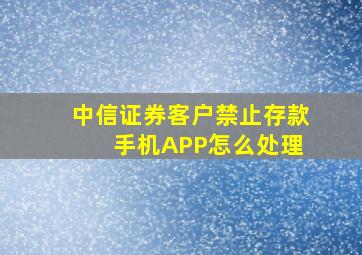 中信证券客户禁止存款
手机APP怎么处理